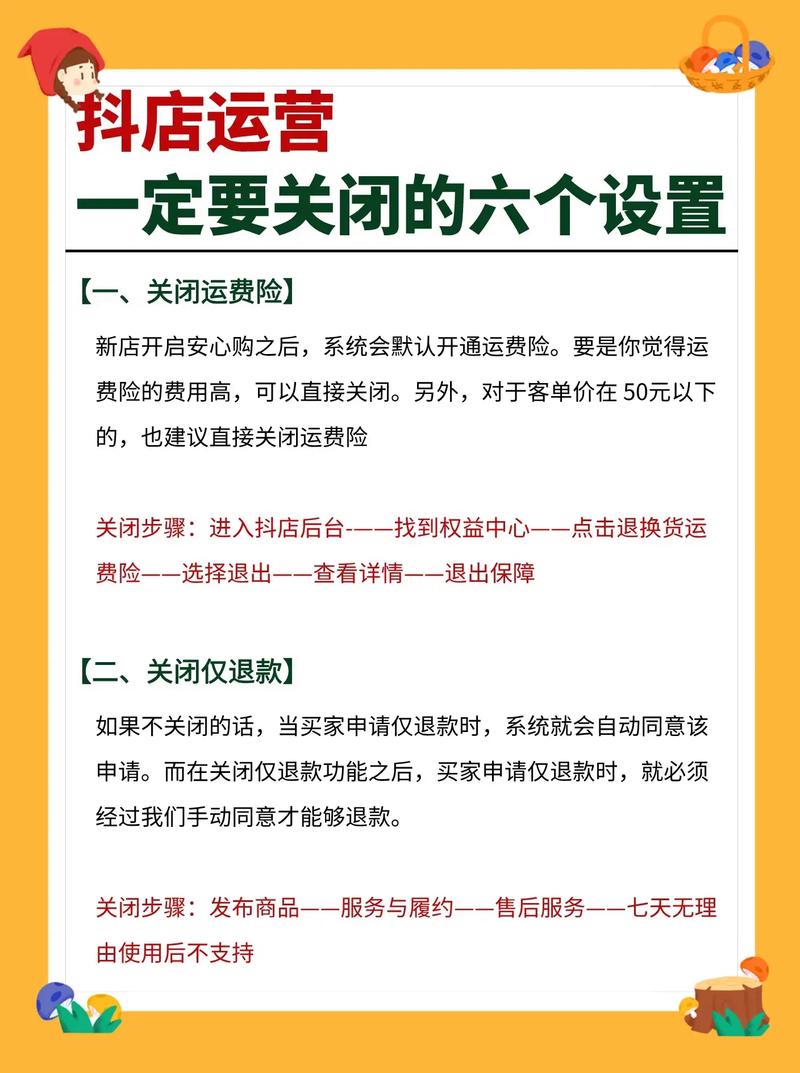 抖店运营
一定要关闭的六个设置

【一、关闭运费险】

新店开启安心购之后，系统会默认开通运费险。要是你觉得运费险的费用高，可以直接关闭。另外，对于客单价在 50元以下的，也建议直接关闭运费险

关闭步骤：进入抖店后台-——找到权益中心——点击退换货运费险——选择退出——查看详情——退出保障

【二、关闭仅退款】

如果不关闭的话，当买家申请仅退款时，系统就会自动同意该申请。而在关闭仅退款功能之后，买家申请仅退款时，就必须经过我们手动同意才能够退款。

关闭步骤：发布商品——服务与履约——售后服务——七天无理由使用后不支持